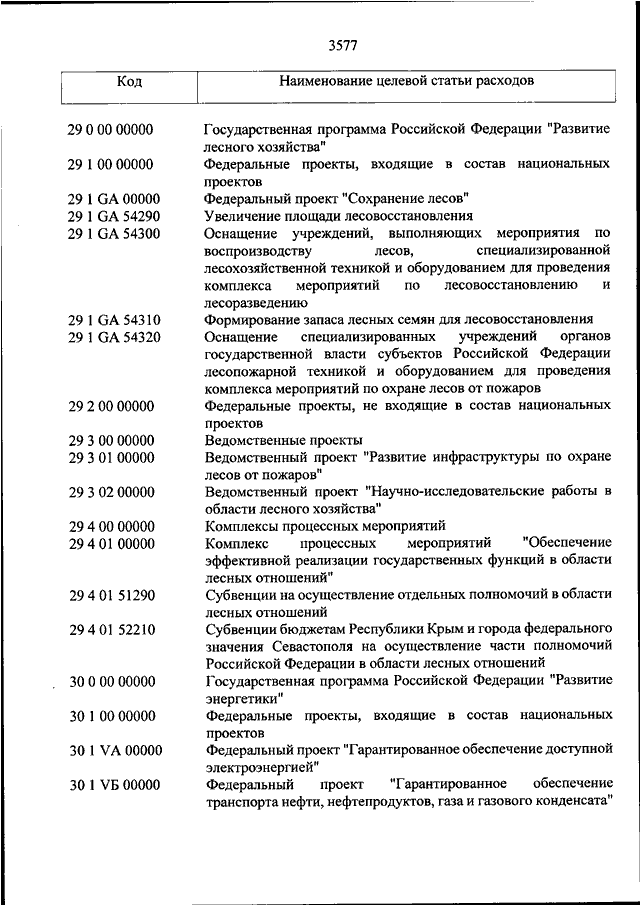 3577

| Код | Наименование целевой статьи расходов |
|---|---|
| 29 0 00 00000 | Государственная программа Российской Федерации "Развитие лесного хозяйства" |
| 29 1 00 00000 | Федеральные проекты, входящие в состав национальных проектов |
| 29 1 GA 00000 | Федеральный проект "Сохранение лесов" |
| 29 1 GA 54290 | Увеличение площади лесовосстановления |
| 29 1 GA 54300 | Оснащение учреждений, выполняющих мероприятия по воспроизводству лесов, специализированной лесохозяйственной техникой и оборудованием для проведения комплекса мероприятий по лесовосстановлению и лесоразведению |
| 29 1 GA 54310 | Формирование запаса лесных семян для лесовосстановления |
| 29 1 GA 54320 | Оснащение специализированных учреждений органов государственной власти субъектов Российской Федерации лесопожарной техникой и оборудованием для проведения комплекса мероприятий по охране лесов от пожаров |
| 29 2 00 00000 | Федеральные проекты, не входящие в состав национальных проектов |
| 29 3 00 00000 | Ведомственные проекты |
| 29 3 01 00000 | Ведомственный проект "Развитие инфраструктуры по охране лесов от пожаров" |
| 29 3 02 00000 | Ведомственный проект "Научно-исследовательские работы в области лесного хозяйства" |
| 29 4 00 00000 | Комплексы процессных мероприятий |
| 29 4 01 00000 | Комплекс процессных мероприятий "Обеспечение эффективной реализации государственных функций в области лесных отношений" |
| 29 4 01 51290 | Субвенции на осуществление отдельных полномочий в области лесных отношений |
| 29 4 01 52210 | Субвенции бюджетам Республики Крым и города федерального значения Севастополя на осуществление части полномочий Российской Федерации в области лесных отношений |
| 30 0 00 00000 | Государственная программа Российской Федерации "Развитие энергетики" |
| 30 1 00 00000 | Федеральные проекты, входящие в состав национальных проектов |
| 30 1 VA 00000 | Федеральный проект "Гарантированное обеспечение доступной электроэнергией" |
| 30 1 VБ 00000 | Федеральный проект "Гарантированное обеспечение транспорта нефти, нефтепродуктов, газа и газового конденсата" |